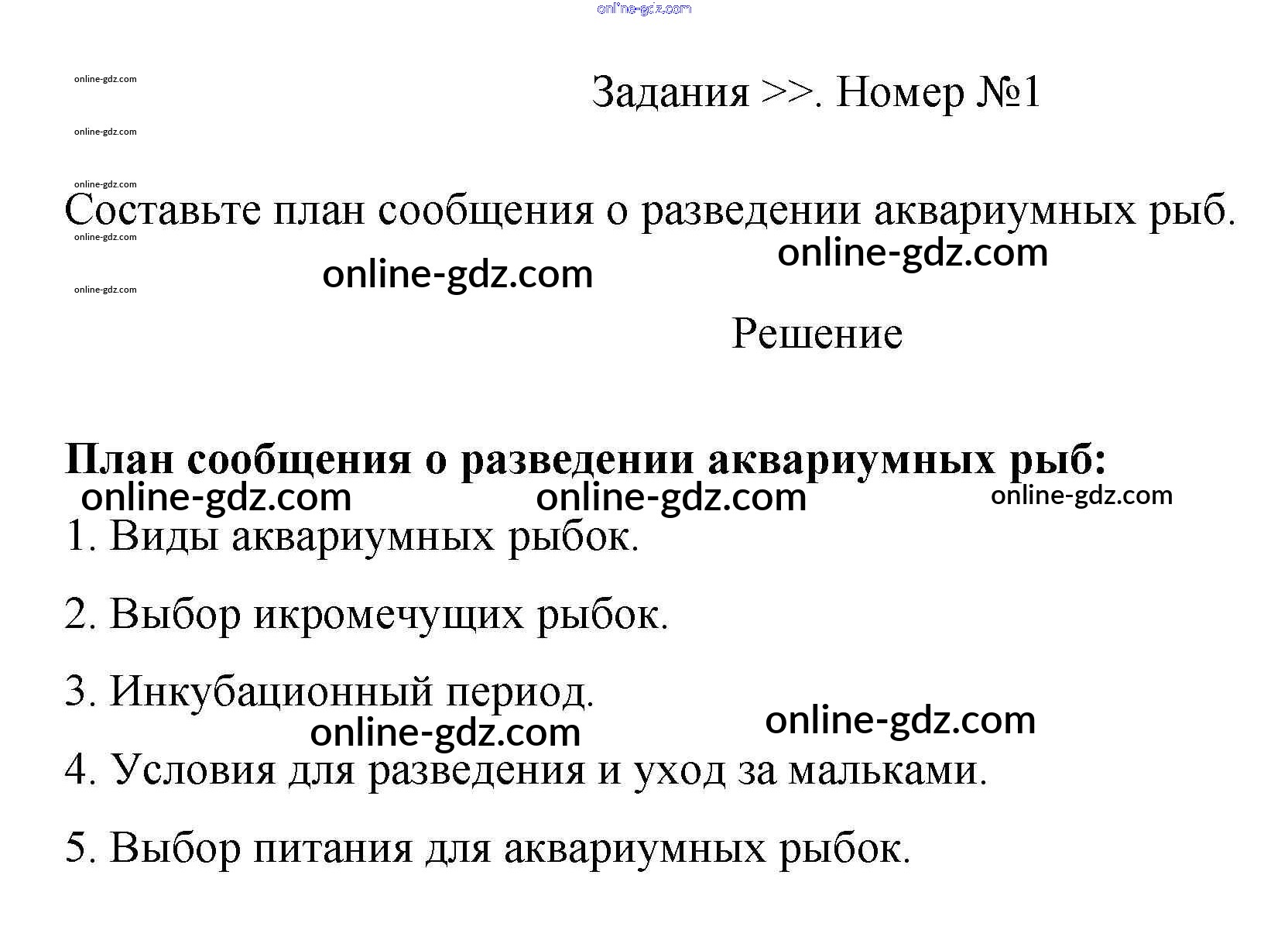 online-gdz.com

online-gdz.com

Задания >>. Номер №1

online-gdz.com

online-gdz.com

Составьте план сообщения о разведении аквариумных рыб.

online-gdz.com

online-gdz.com

online-gdz.com

online-gdz.com

Решение

План сообщения о разведении аквариумных рыб:

online-gdz.com online-gdz.com online-gdz.com

1. Виды аквариумных рыбок.

2. Выбор икромечущих рыбок.

3. Инкубационный период.

online-gdz.com online-gdz.com

4. Условия для разведения и уход за мальками.

5. Выбор питания для аквариумных рыбок.